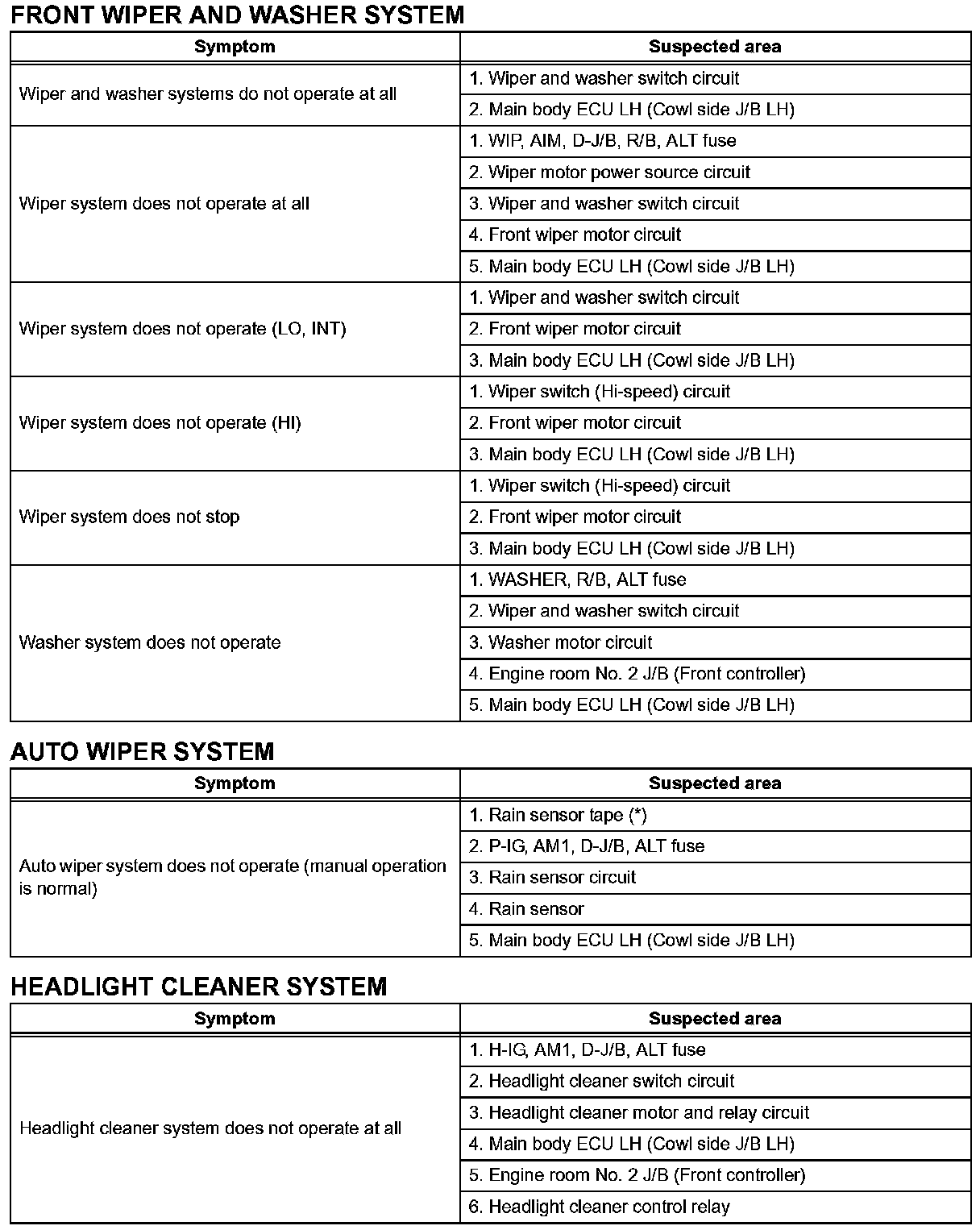 FRONT WIPER AND WASHER SYSTEM

| Symptom | Suspected area |
|---|---|
| Wiper and washer systems do not operate at all | 1. Wiper and washer switch circuit |
| | 2. Main body ECU LH (Cowl side J/B LH) |
| Wiper system does not operate at all | 1. WIP, AIM, D-J/B, R/B, ALT fuse |
| | 2. Wiper motor power source circuit |
| | 3. Wiper and washer switch circuit |
| | 4. Front wiper motor circuit |
| | 5. Main body ECU LH (Cowl side J/B LH) |
| Wiper system does not operate (LO, INT) | 1. Wiper and washer switch circuit |
| | 2. Front wiper motor circuit |
| | 3. Main body ECU LH (Cowl side J/B LH) |
| Wiper system does not operate (HI) | 1. Wiper switch (Hi-speed) circuit |
| | 2. Front wiper motor circuit |
| | 3. Main body ECU LH (Cowl side J/B LH) |
| Wiper system does not stop | 1. Wiper switch (Hi-speed) circuit |
| | 2. Front wiper motor circuit |
| | 3. Main body ECU LH (Cowl side J/B LH) |
| Washer system does not operate | 1. WASHER, R/B, ALT fuse |
| | 2. Wiper and washer switch circuit |
| | 3. Washer motor circuit |
| | 4. Engine room No. 2 J/B (Front controller) |
| | 5. Main body ECU LH (Cowl side J/B LH) |

AUTO WIPER SYSTEM

| Symptom | Suspected area |
|---|---|
| Auto wiper system does not operate (manual operation is normal) | 1. Rain sensor tape (*) |
| | 2. P-IG, AM1, D-J/B, ALT fuse |
| | 3. Rain sensor circuit |
| | 4. Rain sensor |
| | 5. Main body ECU LH (Cowl side J/B LH) |

HEADLIGHT CLEANER SYSTEM

| Symptom | Suspected area |
|---|---|
| Headlight cleaner system does not operate at all | 1. H-IG, AM1, D-J/B, ALT fuse |
| | 2. Headlight cleaner switch circuit |
| | 3. Headlight cleaner motor and relay circuit |
| | 4. Main body ECU LH (Cowl side J/B LH) |
| | 5. Engine room No. 2 J/B (Front controller) |
| | 6. Headlight cleaner control relay |